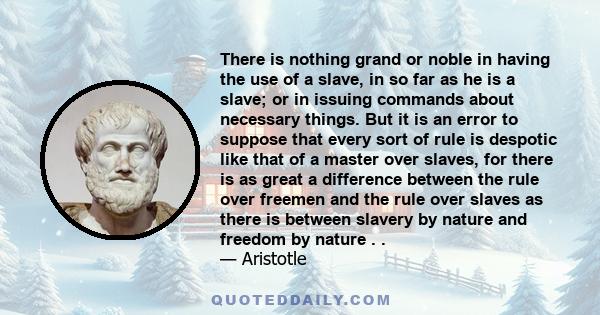 There is nothing grand or noble in having the use of a slave, in so far as he is a slave; or in issuing commands about necessary things. But it is an error to suppose that every sort of rule is despotic like that of a master over slaves, for there is as great a difference between the rule over freemen and the rule over slaves as there is between slavery by nature and freedom by nature . .
— Aristotle

QUOTEDDAILY.COM